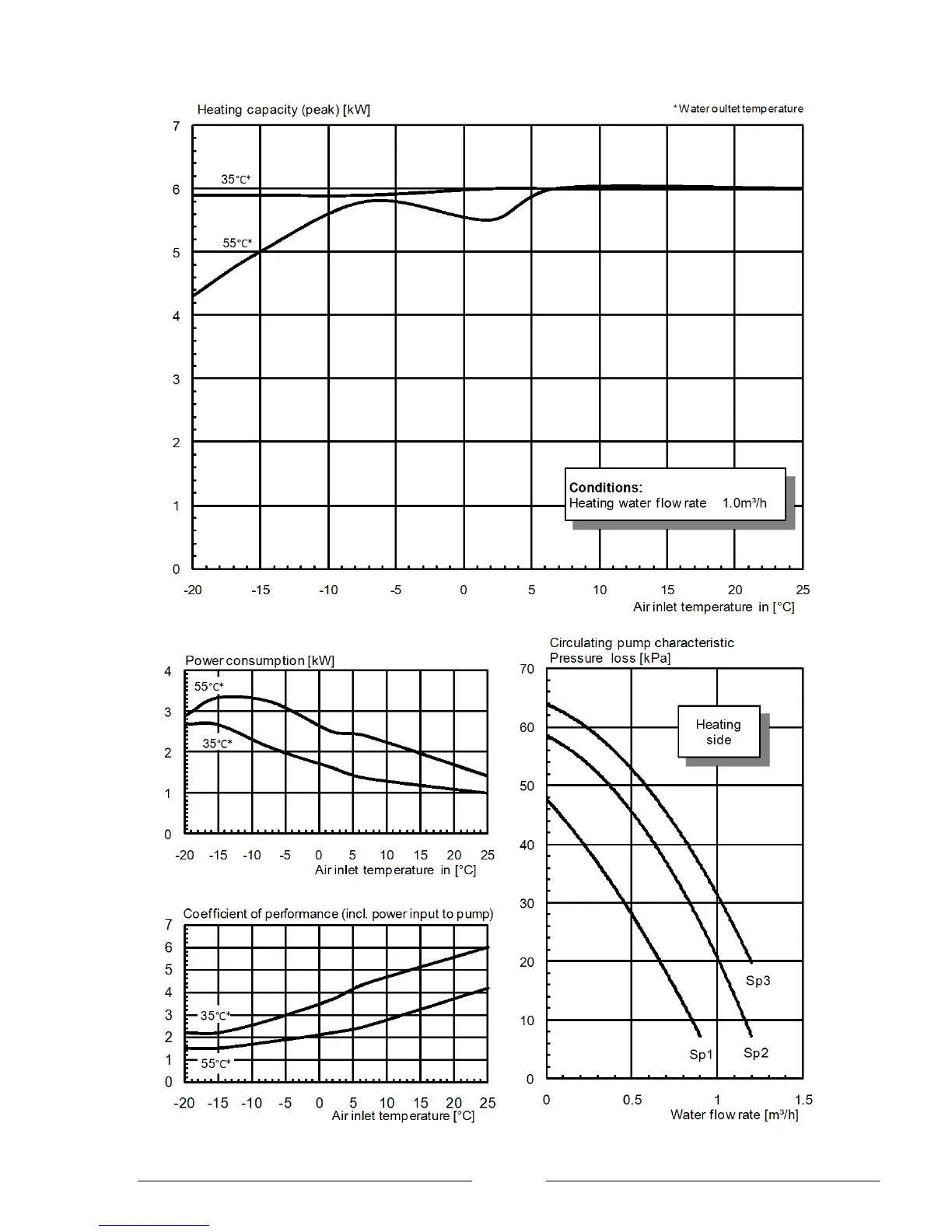 Heating capacity (peak) [kW]

*Water oultet temperature

7
6
5
4
3
2
1
0

35°C*
55°C*

Conditions:
Heating water flow rate 1.0m³/h

-20 -15 -10 -5 0 5 10 15 20 25
Air inlet temperature in [°C]

Power consumption [kW]

4
3
2
1
0

55°C*
35°C*

-20 -15 -10 -5 0 5 10 15 20 25
Air inlet temperature in [°C]

Coefficient of performance (incl. power input to pump)

7
6
5
4
3
2
1
0

35°C*
55°C*

-20 -15 -10 -5 0 5 10 15 20 25
Air inlet temperature [°C]

Circulating pump characteristic
Pressure loss [kPa]

70
60
50
40
30
20
10
0

Heating side

Sp3
Sp1
Sp2

0 0.5 1 1.5
Water flow rate [m³/h]